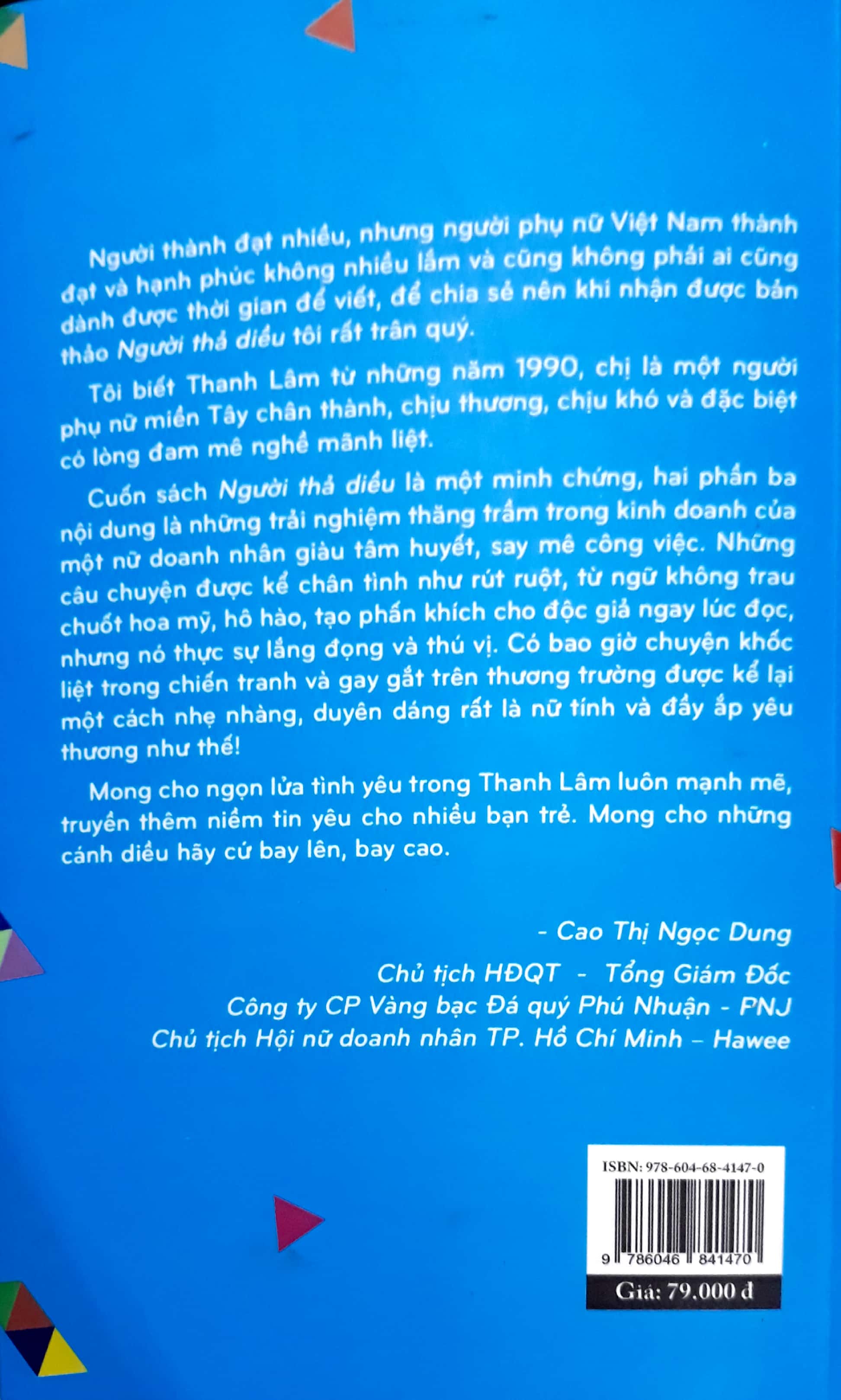 Người thành đạt nhiều, nhưng người phụ nữ Việt Nam thành đạt và hạnh phúc không nhiều lắm và cũng không phải ai cũng dành được thời gian để viết, để chia sẻ nên khi nhận được bản thảo Người thả diều tôi rất trân quý.

Tôi biết Thanh Lâm từ những năm 1990, chị là một người phụ nữ miền Tây chân thành, chịu thương, chịu khó và đặc biệt có lòng đam mê nghề mãnh liệt.

Cuốn sách Người thả diều là một minh chứng, hai phần ba nội dung là những trải nghiệm thăng trầm trong kinh doanh của một nữ doanh nhân giàu tâm huyết, say mê công việc. Những câu chuyện được kể chân tình như rút ruột, từ ngữ không trau chuốt hoa mỹ, hô hào, tạo phấn khích cho độc giả ngay lúc đọc, nhưng nó thực sự lắng đọng và thú vị. Có bao giờ chuyện khốc liệt trong chiến tranh và gay gắt trên thương trường được kể lại một cách nhẹ nhàng, duyên dáng rất là nữ tính và đầy ắp yêu thương như thế!

Mong cho ngọn lửa tình yêu trong Thanh Lâm luôn mạnh mẽ, truyền thêm niềm tin yêu cho nhiều bạn trẻ. Mong cho những cánh diều hãy cứ bay lên, bay cao.

- Cao Thị Ngọc Dung

Chủ tịch HĐQT - Tổng Giám Đốc
Công ty CP Vàng bạc Đá quý Phú Nhuận - PNJ
Chủ tịch Hội nữ doanh nhân TP. Hồ Chí Minh – Hawee

ISBN: 978-604-68-4147-0
9 786046 841470
Giá: 79.000 đ